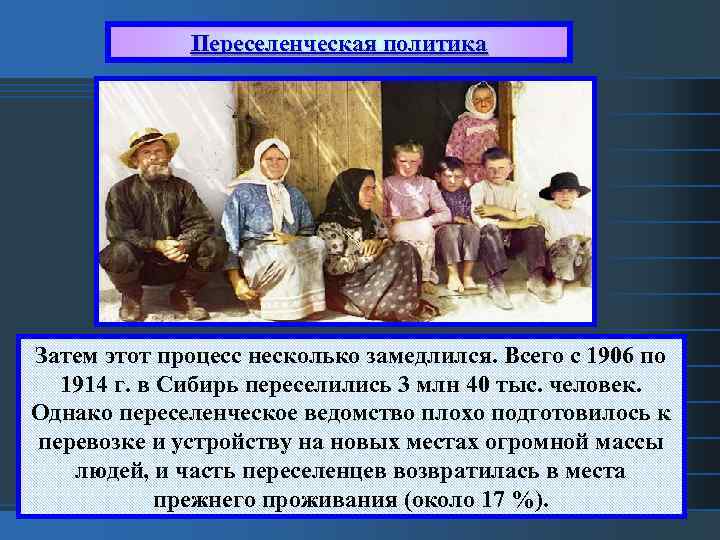 Переселенческая политика

Затем этот процесс несколько замедлился. Всего с 1906 по 1914 г. в Сибирь переселились 3 млн 40 тыс. человек. Однако переселенческое ведомство плохо подготовилось к перевозке и устройству на новых местах огромной массы людей, и часть переселенцев возвратилась в места прежнего проживания (около 17 %).